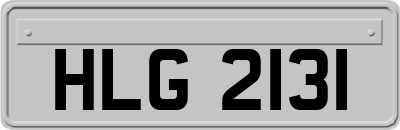 HLG 2131